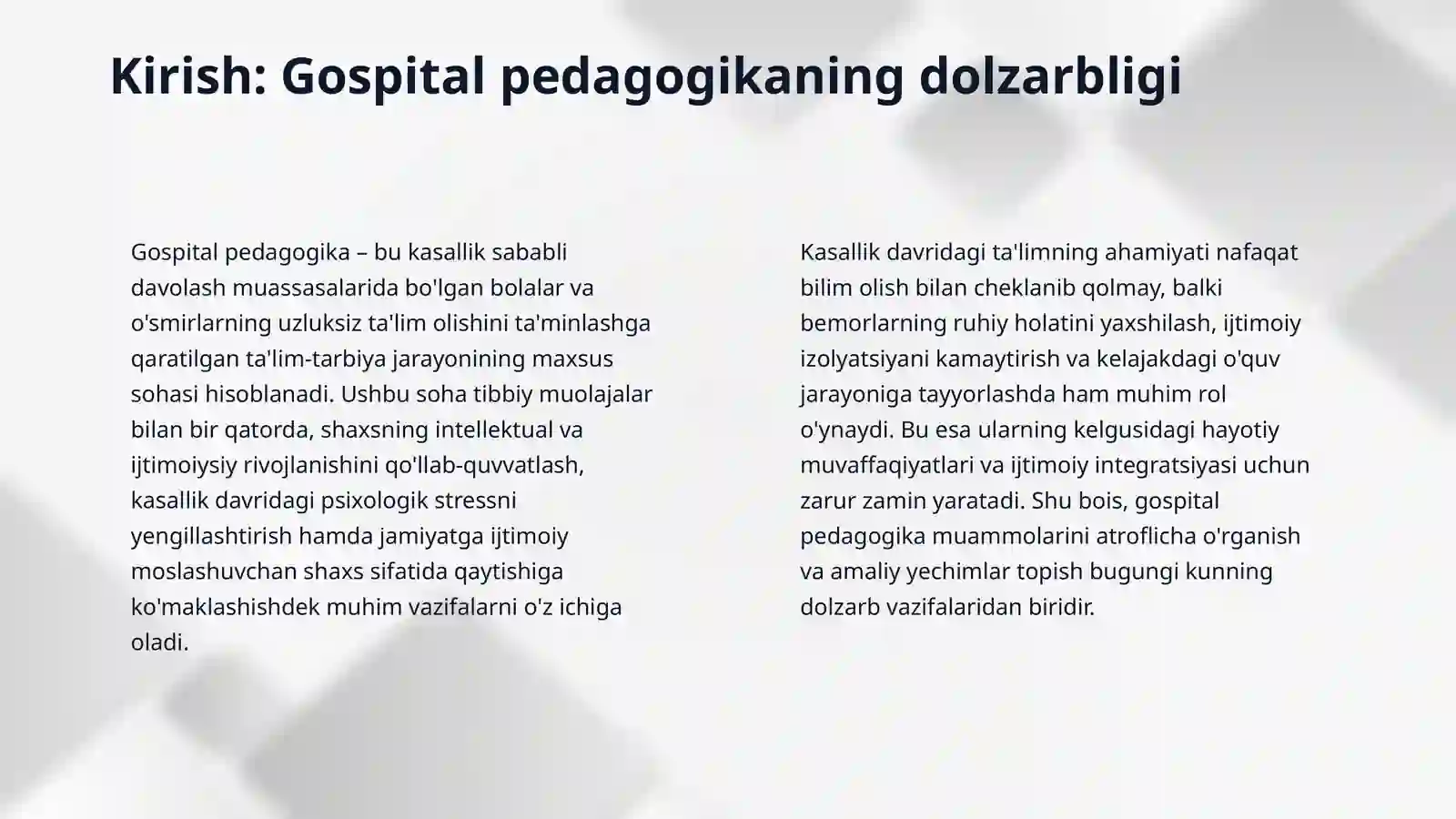 Kirish: Gospital pedagogikaning dolzarbligi

Gospital pedagogika – bu kasallik sababli davolash muassasalarida bo'lgan bolalar va o'smirlarning uzluksiz ta'lim olishini ta'minlashga qaratilgan ta'lim-tarbiya jarayonining maxsus sohasi hisoblanadi. Ushbu soha tibbiy muolajalar bilan bir qatorda, shaxsning intellektual va ijtimoiysiy rivojlanishini qo'llab-quvvatlash, kasallik davridagi psixologik stressni yengillashtirish hamda jamiyatga ijtimoiy moslashuvchan shaxs sifatida qaytishiga ko'maklashishdek muhim vazifalarni o'z ichiga oladi.

Kasallik davridagi ta'limning ahamiyati nafaqat bilim olish bilan cheklanib qolmay, balki bemorlarning ruhiy holatini yaxshilash, ijtimoiy izolyatsiyani kamaytirish va kelajakdagi o'quv jarayoniga tayyorlashda ham muhim rol o'ynaydi. Bu esa ularning kelgusidagi hayotiy muvaffaqiyatlari va ijtimoiy integratsiyasi uchun zarur zamin yaratadi. Shu bois, gospital pedagogika muammolarini atroflicha o'rganish va amaliy yechimlar topish bugungi kunning dolzarb vazifalaridan biridir.